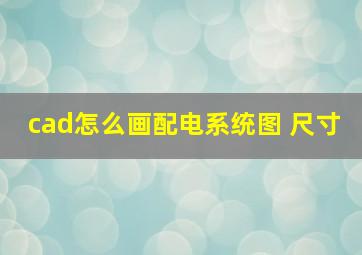 cad怎么画配电系统图 尺寸